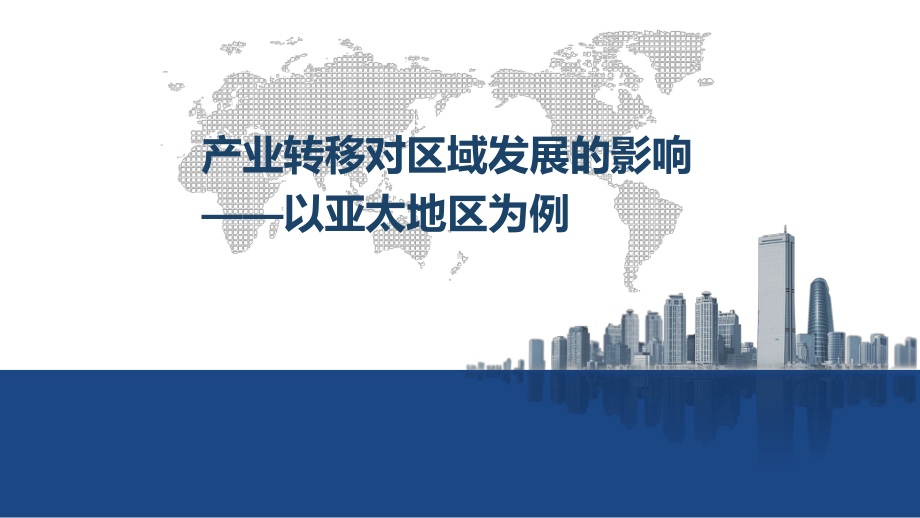 产业转移对区域发展的影响
——以亚太地区为例